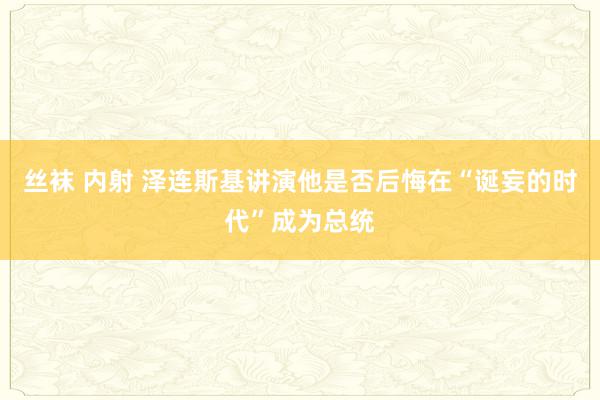 丝袜 内射 泽连斯基讲演他是否后悔在“诞妄的时代”成为总统